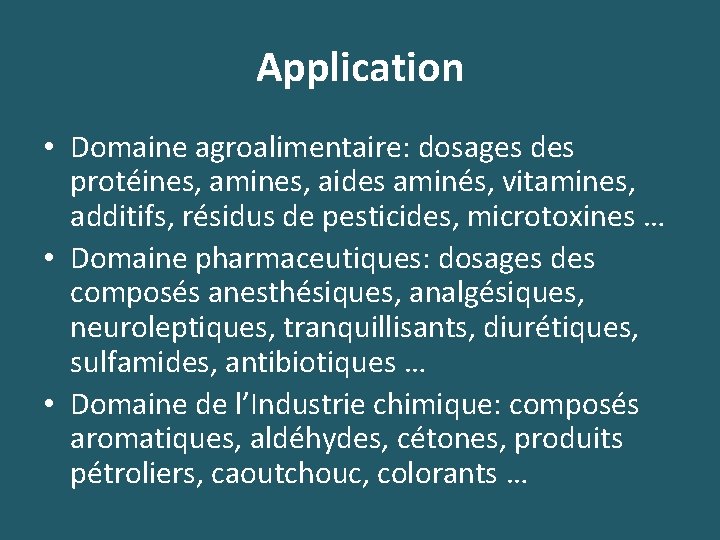 Application

• Domaine agroalimentaire: dosages des protéines, amines, aides aminés, vitamines, additifs, résidus de pesticides, microtoxines …

• Domaine pharmaceutiques: dosages des composés anesthésiques, analgésiques, neuroleptiques, tranquillisants, diurétiques, sulfamides, antibiotiques …

• Domaine de l'Industrie chimique: composés aromatiques, aldéhydes, cétones, produits pétroliers, caoutchouc, colorants …